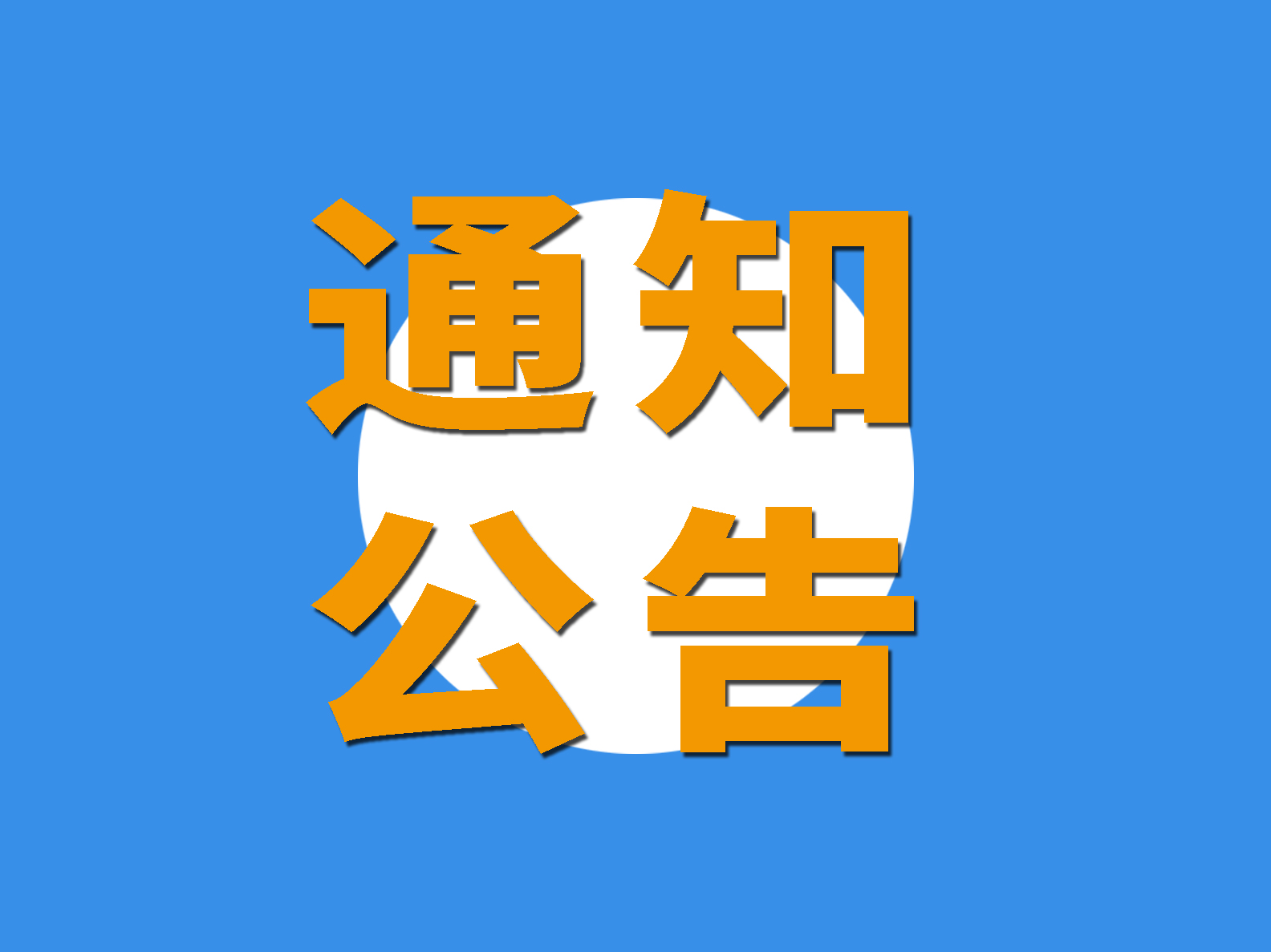 通知
公告